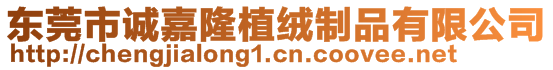 东莞市诚嘉隆植绒制品有限公司
http://chengjialong1.cn.coovee.net